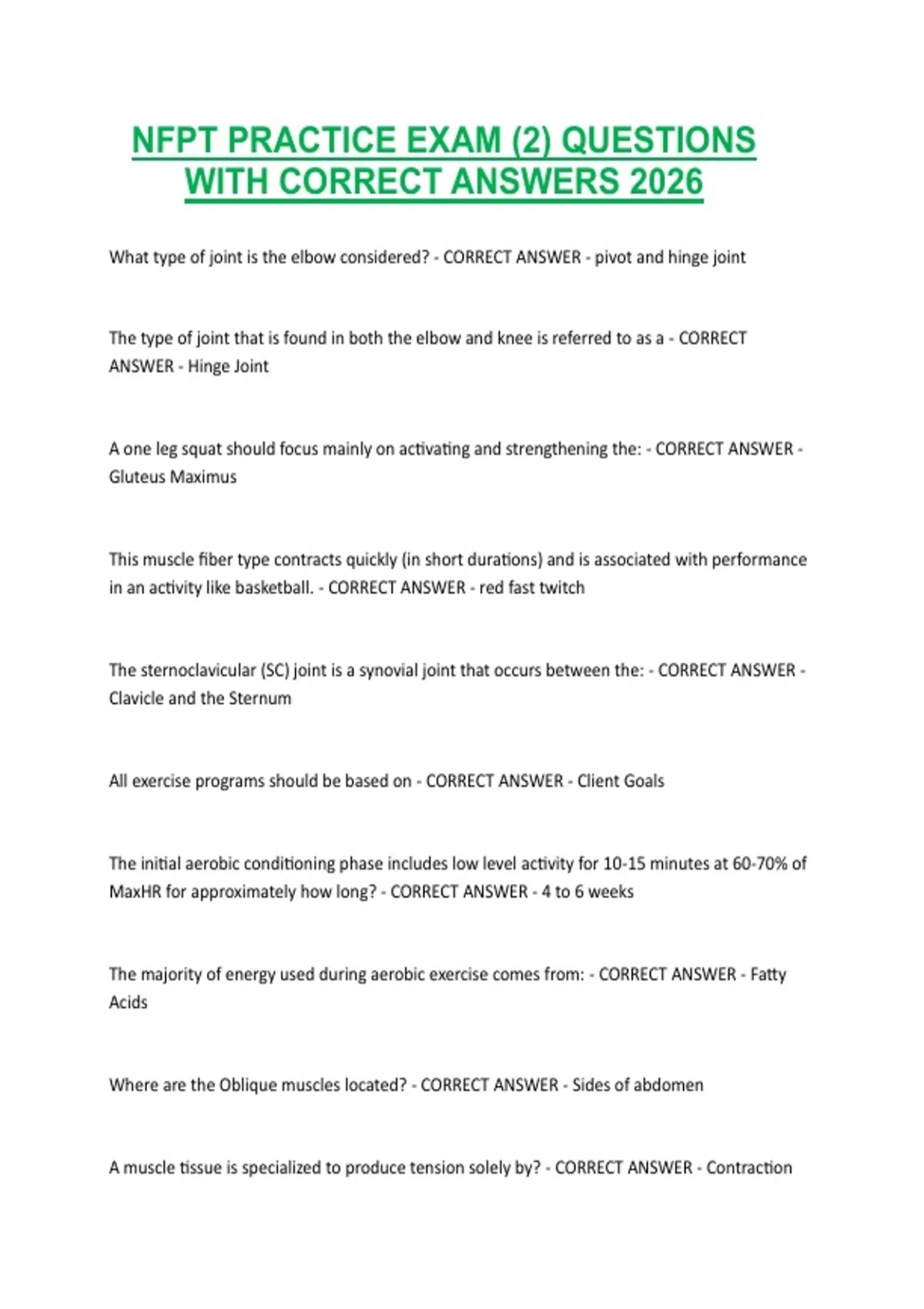 NFPT PRACTICE EXAM (2) QUESTIONS WITH CORRECT ANSWERS 2026

What type of joint is the elbow considered? - CORRECT ANSWER - pivot and hinge joint

The type of joint that is found in both the elbow and knee is referred to as a - CORRECT ANSWER - Hinge Joint

A one leg squat should focus mainly on activating and strengthening the: - CORRECT ANSWER - Gluteus Maximus

This muscle fiber type contracts quickly (in short durations) and is associated with performance in an activity like basketball. - CORRECT ANSWER - red fast twitch

The sternoclavicular (SC) joint is a synovial joint that occurs between the: - CORRECT ANSWER - Clavicle and the Sternum

All exercise programs should be based on - CORRECT ANSWER - Client Goals

The initial aerobic conditioning phase includes low level activity for 10-15 minutes at 60-70% of MaxHR for approximately how long? - CORRECT ANSWER - 4 to 6 weeks

The majority of energy used during aerobic exercise comes from: - CORRECT ANSWER - Fatty Acids

Where are the Oblique muscles located? - CORRECT ANSWER - Sides of abdomen

A muscle tissue is specialized to produce tension solely by? - CORRECT ANSWER - Contraction